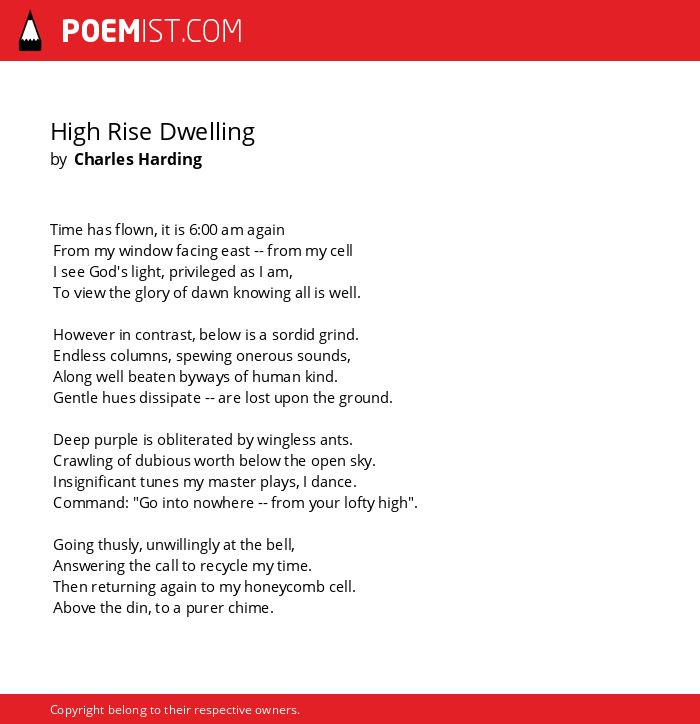 POEMIST.COM

High Rise Dwelling
by Charles Harding

Time has flown, it is 6:00 am again
From my window facing east -- from my cell
I see God's light, privileged as I am,
To view the glory of dawn knowing all is well.

However in contrast, below is a sordid grind.
Endless columns, spewing onerous sounds,
Along well beaten byways of human kind.
Gentle hues dissipate -- are lost upon the ground.

Deep purple is obliterated by wingless ants.
Crawling of dubious worth below the open sky.
Insignificant tunes my master plays, I dance.
Command: "Go into nowhere -- from your lofty high".

Going thusly, unwillingly at the bell,
Answering the call to recycle my time.
Then returning again to my honeycomb cell.
Above the din, to a purer chime.

Copyright belong to their respective owners.